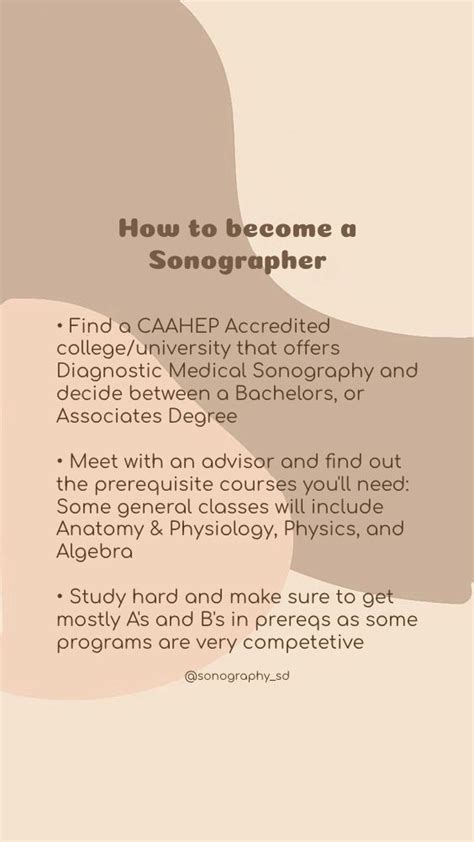 How to become a Sonographer

• Find a CAAHEP Accredited college/university that offers Diagnostic Medical Sonography and decide between a Bachelors, or Associates Degree

• Meet with an advisor and find out the prerequisite courses you'll need: Some general classes will include Anatomy & Physiology, Physics, and Algebra

• Study hard and make sure to get mostly A's and B's in prereqs as some programs are very competetive

@sonography_sd